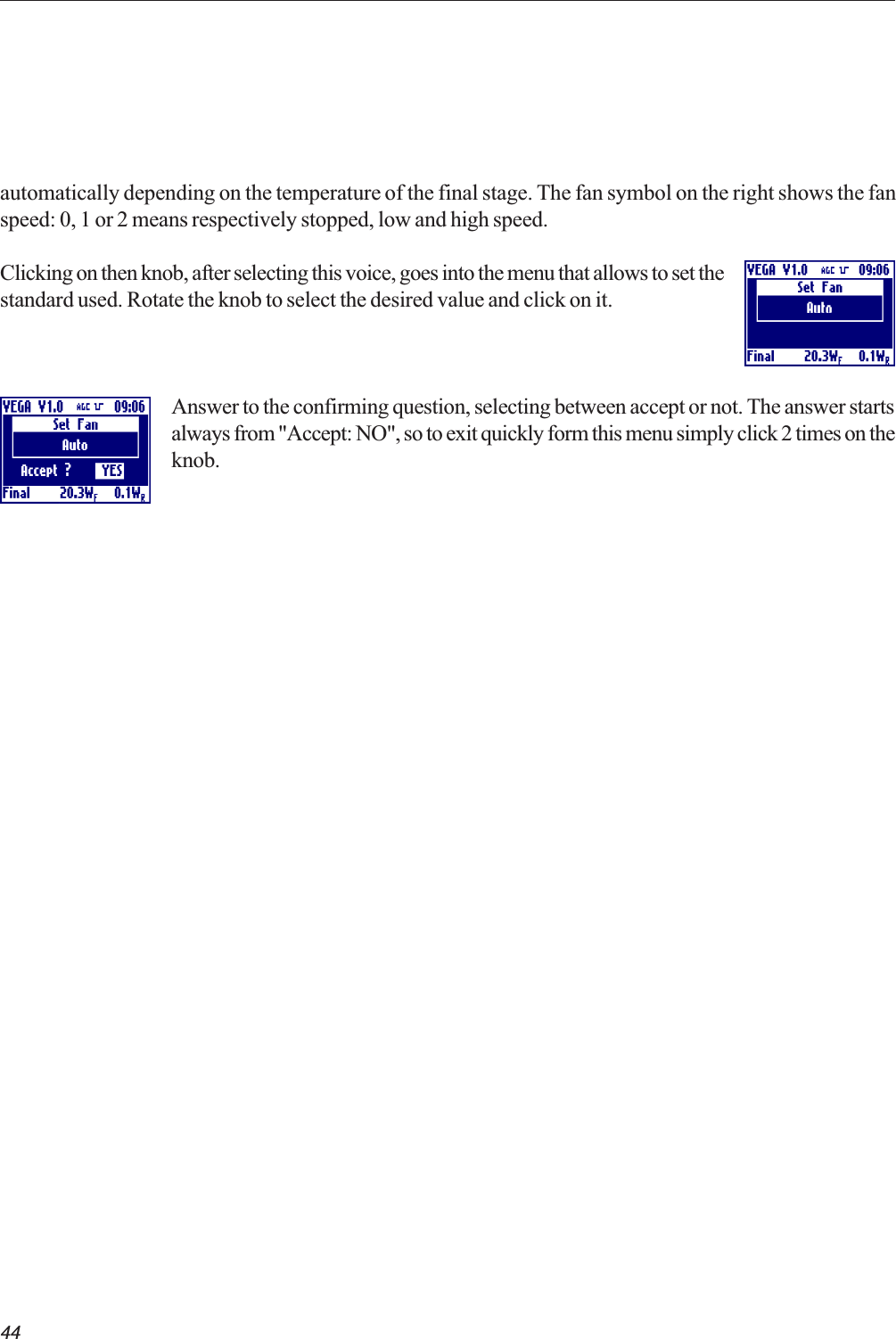 automatically depending on the temperature of the final stage. The fan symbol on the right shows the fan speed: 0, 1 or 2 means respectively stopped, low and high speed.

Clicking on then knob, after selecting this voice, goes into the menu that allows to set the standard used. Rotate the knob to select the desired value and click on it.

VEGA V1.0 AGC 09:06
Set Fan
Auto
Final 20.3W$_F$ 0.1W$_R$

VEGA V1.0 AGC 09:06
Set Fan
Auto
Accept ? YES
Final 20.3W$_F$ 0.1W$_R$

Answer to the confirming question, selecting between accept or not. The answer starts always from "Accept: NO", so to exit quickly form this menu simply click 2 times on the knob.

44